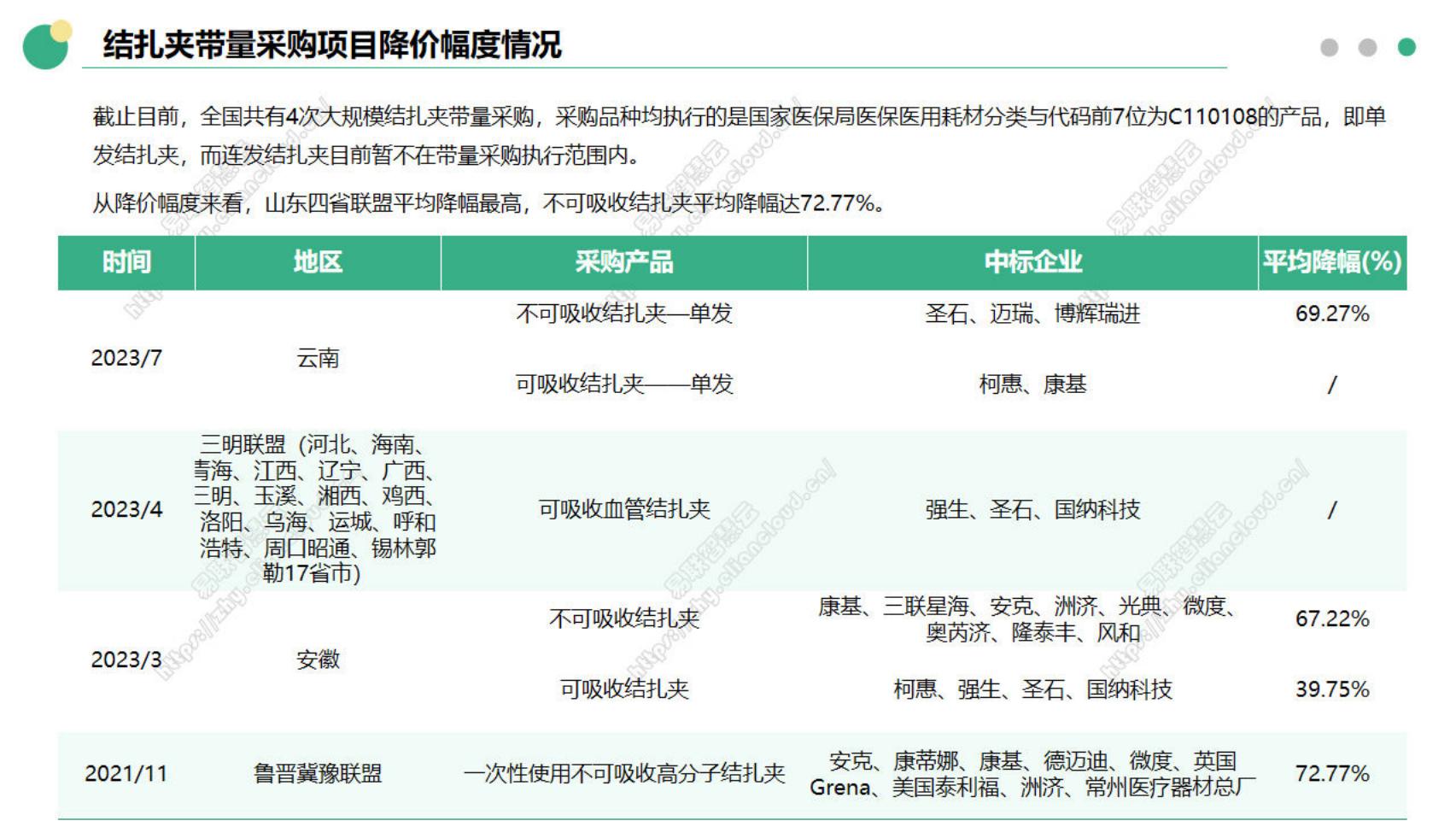 结扎夹带量采购项目降价幅度情况

截止目前，全国共有4次大规模结扎夹带量采购，采购品种均执行的是国家医保局医保医用耗材分类与代码前7位为C110108的产品，即单发结扎夹，而连发结扎夹目前暂不在带量采购执行范围内。

从降价幅度来看，山东四省联盟平均降幅最高，不可吸收结扎夹平均降幅达72.77%。

| 时间 | 地区 | 采购产品 | 中标企业 | 平均降幅(%) |
|---|---|---|---|---|
| 2023/7 | 云南 | 不可吸收结扎夹—单发 | 圣石、迈瑞、博辉瑞进 | 69.27% |
| | | 可吸收结扎夹——单发 | 柯惠、康基 | / |
| 2023/4 | 三明联盟（河北、海南、青海、江西、辽宁、广西、三明、玉溪、湘西、鸡西、洛阳、乌海、运城、呼和浩特、周口昭通、锡林郭勒17省市） | 可吸收血管结扎夹 | 强生、圣石、国纳科技 | / |
| 2023/3 | 安徽 | 不可吸收结扎夹 | 康基、三联星海、安克、洲济、光典、微度、奥芮济、隆泰丰、风和 | 67.22% |
| | | 可吸收结扎夹 | 柯惠、强生、圣石、国纳科技 | 39.75% |
| 2021/11 | 鲁晋冀豫联盟 | 一次性使用不可吸收高分子结扎夹 | 安克、康蒂娜、康基、德迈迪、微度、英国Grena、美国泰利福、洲济、常州医疗器材总厂 | 72.77% |